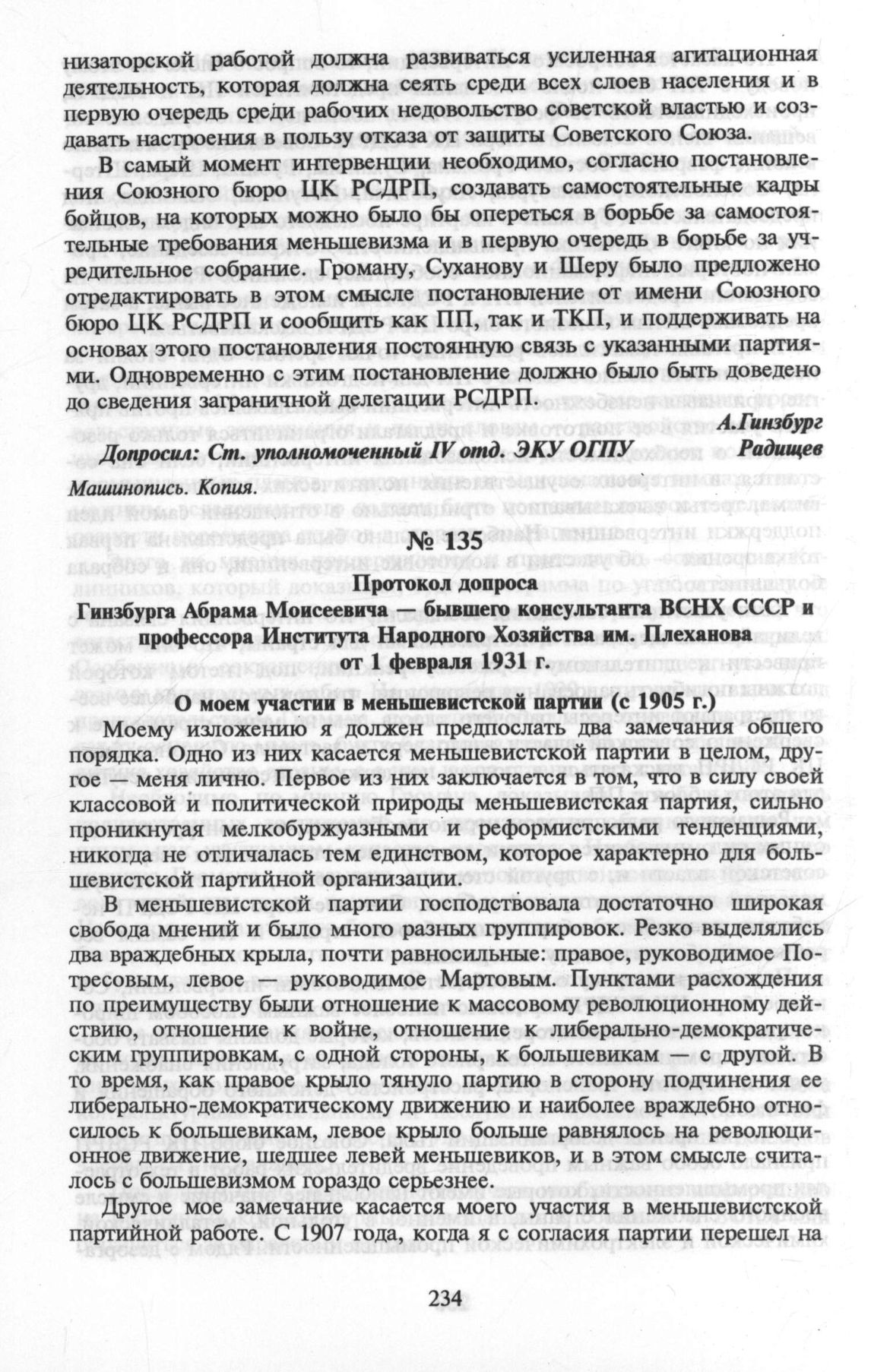 низаторской работой должна развиваться усиленная агитационная деятельность, которая должна сеять среди всех слоев населения и в первую очередь среди рабочих недовольство советской властью и создавать настроения в пользу отказа от защиты Советского Союза.

В самый момент интервенции необходимо, согласно постановления Союзного бюро ЦК РСДРП, создавать самостоятельные кадры бойцов, на которых можно было бы опереться в борьбе за самостоятельные требования меньшевизма и в первую очередь в борьбе за учредительное собрание. Громану, Суханову и Шеру было предложено отредактировать в этом смысле постановление от имени Союзного бюро ЦК РСДРП и сообщить как ПП, так и ТКП, и поддерживать на основах этого постановления постоянную связь с указанными партиями. Одновременно с этим постановление должно было быть доведено до сведения заграничной делегации РСДРП.

А.Гинзбург

Допросил: Ст. уполномоченный IV отд. ЭКУ ОГПУ Радищев

Машинопись. Копия.

№ 135

Протокол допроса

Гинзбурга Абрама Моисеевича — бывшего консультанта ВСНХ СССР и профессора Института Народного Хозяйства им. Плеханова от 1 февраля 1931 г.

О моем участии в меньшевистской партии (с 1905 г.)

Моему изложению я должен предпослать два замечания общего порядка. Одно из них касается меньшевистской партии в целом, другое — меня лично. Первое из них заключается в том, что в силу своей классовой и политической природы меньшевистская партия, сильно проникнутая мелкобуржуазными и реформистскими тенденциями, никогда не отличалась тем единством, которое характерно для большевистской партийной организации.

В меньшевистской партии господствовала достаточно широкая свобода мнений и было много разных группировок. Резко выделялись два враждебных крыла, почти равносильные: правое, руководимое Потресовым, левое — руководимое Мартовым. Пунктами расхождения по преимуществу были отношение к массовому революционному действию, отношение к войне, отношение к либерально-демократическим группировкам, с одной стороны, к большевикам — с другой. В то время, как правое крыло тянуло партию в сторону подчинения ее либерально-демократическому движению и наиболее враждебно относилось к большевикам, левое крыло больше равнялось на революционное движение, шедшее левей меньшевиков, и в этом смысле считалось с большевизмом гораздо серьезнее.

Другое мое замечание касается моего участия в меньшевистской партийной работе. С 1907 года, когда я с согласия партии перешел на

234